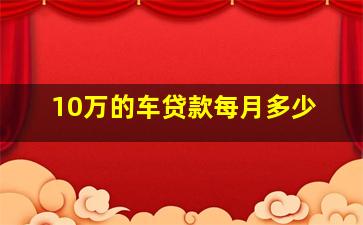 10万的车贷款每月多少